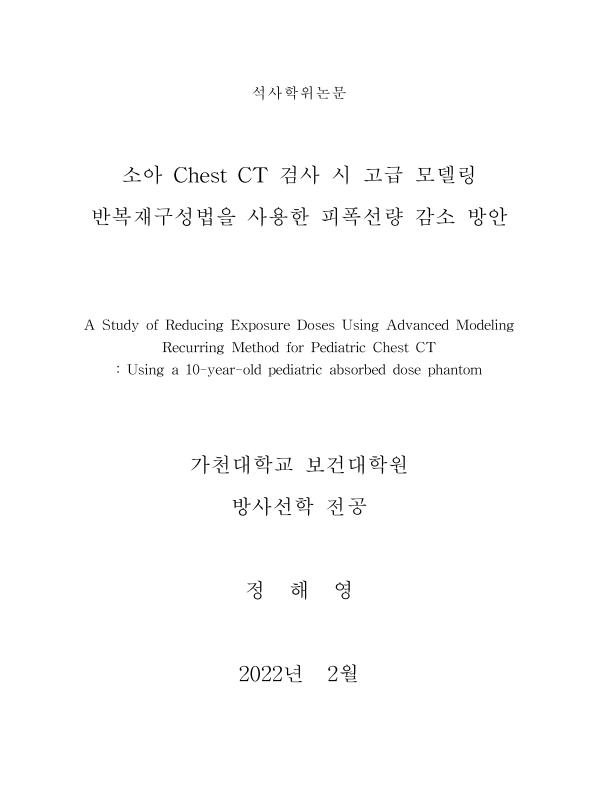 석사학위논문

소아 Chest CT 검사 시 고급 모델링 반복재구성법을 사용한 피폭선량 감소 방안

A Study of Reducing Exposure Doses Using Advanced Modeling Recurring Method for Pediatric Chest CT
: Using a 10-year-old pediatric absorbed dose phantom

가천대학교 보건대학원
방사선학 전공

정 해 영

2022년 2월